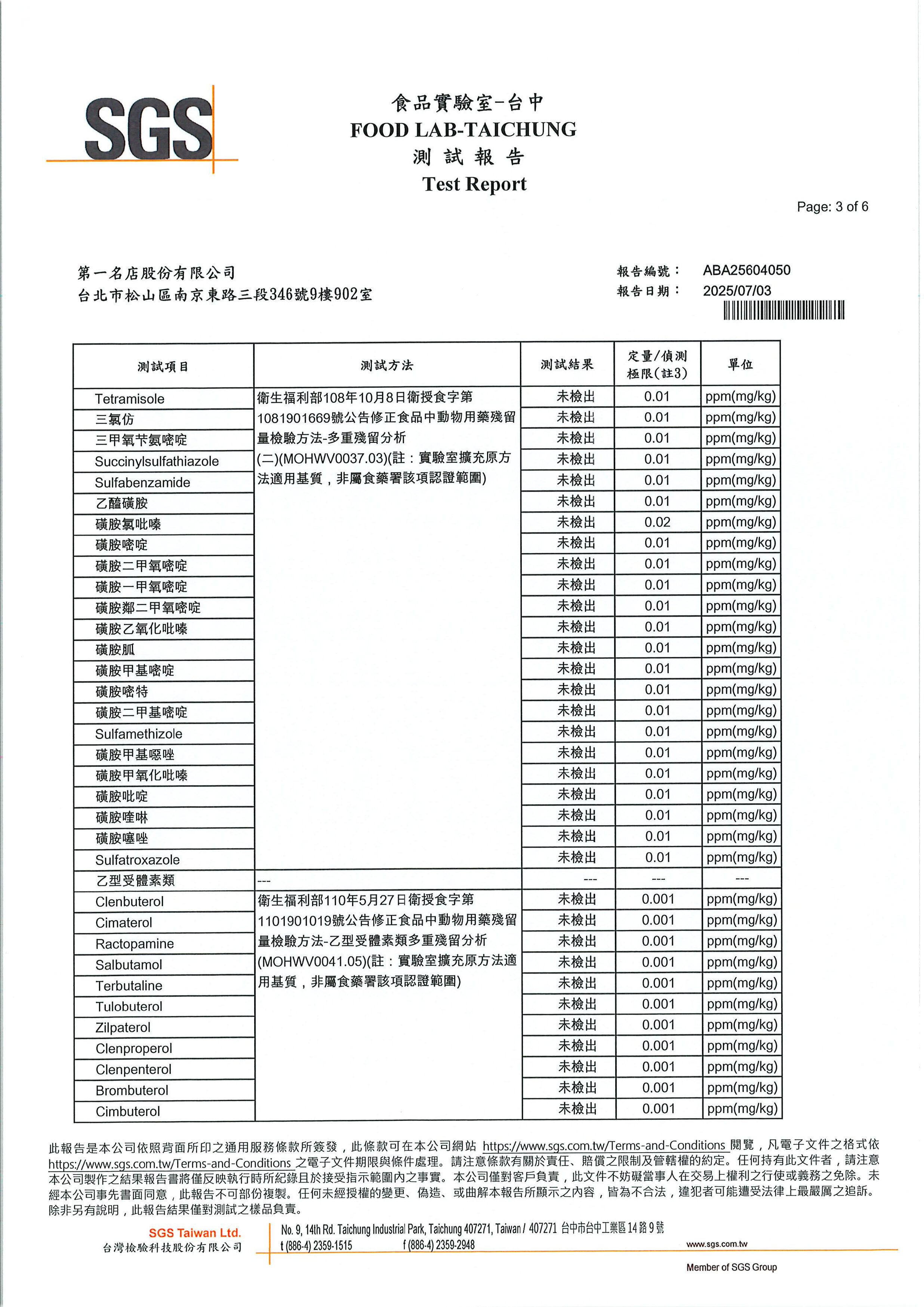 SGS

食品實驗室-台中
FOOD LAB-TAICHUNG
測 試 報 告
Test Report

Page: 3 of 6

第一名店股份有限公司
台北市松山區南京東路三段346號9樓902室

報告編號： ABA25604050
報告日期： 2025/07/03

| 測試項目 | 測試方法 | 測試結果 | 定量/偵測極限(註3) | 單位 |
|---|---|---|---|---|
| Tetramisole | 衛生福利部108年10月8日衛授食字第1081901669號公告修正食品中動物用藥殘留量檢驗方法-多重殘留分析(二)(MOHWV0037.03)(註：實驗室擴充原方法適用基質，非屬食藥署該項認證範圍) | 未檢出 | 0.01 | ppm(mg/kg) |
| 三氯仿 | | 未檢出 | 0.01 | ppm(mg/kg) |
| 三甲氧苄氨嘧啶 | | 未檢出 | 0.01 | ppm(mg/kg) |
| Succinylsulfathiazole | | 未檢出 | 0.01 | ppm(mg/kg) |
| Sulfabenzamide | | 未檢出 | 0.01 | ppm(mg/kg) |
| 乙醯磺胺 | | 未檢出 | 0.01 | ppm(mg/kg) |
| 磺胺氯吡嗪 | | 未檢出 | 0.02 | ppm(mg/kg) |
| 磺胺嘧啶 | | 未檢出 | 0.01 | ppm(mg/kg) |
| 磺胺二甲氧嘧啶 | | 未檢出 | 0.01 | ppm(mg/kg) |
| 磺胺一甲氧嘧啶 | | 未檢出 | 0.01 | ppm(mg/kg) |
| 磺胺鄰二甲氧嘧啶 | | 未檢出 | 0.01 | ppm(mg/kg) |
| 磺胺乙氧化吡嗪 | | 未檢出 | 0.01 | ppm(mg/kg) |
| 磺胺胍 | | 未檢出 | 0.01 | ppm(mg/kg) |
| 磺胺甲基嘧啶 | | 未檢出 | 0.01 | ppm(mg/kg) |
| 磺胺嘧特 | | 未檢出 | 0.01 | ppm(mg/kg) |
| 磺胺二甲基嘧啶 | | 未檢出 | 0.01 | ppm(mg/kg) |
| Sulfamethizole | | 未檢出 | 0.01 | ppm(mg/kg) |
| 磺胺甲基噁唑 | | 未檢出 | 0.01 | ppm(mg/kg) |
| 磺胺甲氧化吡嗪 | | 未檢出 | 0.01 | ppm(mg/kg) |
| 磺胺吡啶 | | 未檢出 | 0.01 | ppm(mg/kg) |
| 磺胺喹啉 | | 未檢出 | 0.01 | ppm(mg/kg) |
| 磺胺噻唑 | | 未檢出 | 0.01 | ppm(mg/kg) |
| Sulfatroxazole | | 未檢出 | 0.01 | ppm(mg/kg) |
| 乙型受體素類 | --- | --- | --- | --- |
| Clenbuterol | 衛生福利部110年5月27日衛授食字第1101901019號公告修正食品中動物用藥殘留量檢驗方法-乙型受體素類多重殘留分析(MOHWV0041.05)(註：實驗室擴充原方法適用基質，非屬食藥署該項認證範圍) | 未檢出 | 0.001 | ppm(mg/kg) |
| Cimaterol | | 未檢出 | 0.001 | ppm(mg/kg) |
| Ractopamine | | 未檢出 | 0.001 | ppm(mg/kg) |
| Salbutamol | | 未檢出 | 0.001 | ppm(mg/kg) |
| Terbutaline | | 未檢出 | 0.001 | ppm(mg/kg) |
| Tulobuterol | | 未檢出 | 0.001 | ppm(mg/kg) |
| Zilpaterol | | 未檢出 | 0.001 | ppm(mg/kg) |
| Clenproperol | | 未檢出 | 0.001 | ppm(mg/kg) |
| Clenpenterol | | 未檢出 | 0.001 | ppm(mg/kg) |
| Brombuterol | | 未檢出 | 0.001 | ppm(mg/kg) |
| Cimbuterol | | 未檢出 | 0.001 | ppm(mg/kg) |

此報告是本公司依照背面所印之通用服務條款所簽發，此條款可在本公司網站 https://www.sgs.com.tw/Terms-and-Conditions 閱覽，凡電子文件之格式依 https://www.sgs.com.tw/Terms-and-Conditions 之電子文件期限與條件處理。請注意條款有關於責任、賠償之限制及管轄權的約定。任何持有此文件者，請注意本公司製作之結果報告書將僅反映執行時所紀錄且於接受指示範圍內之事實。本公司僅對客戶負責，此文件不妨礙當事人在交易上權利之行使或義務之免除。未經本公司事先書面同意，此報告不可部份複製。任何未經授權的變更、偽造、或曲解本報告所顯示之內容，皆為不合法，違犯者可能遭受法律上最嚴厲之追訴。除非另有說明，此報告結果僅對測試之樣品負責。

SGS Taiwan Ltd.
台灣檢驗科技股份有限公司
No. 9, 14th Rd. Taichung Industrial Park, Taichung 407271, Taiwan / 407271 台中市台中工業區14路9號
t (886-4) 2359-1515 f (886-4) 2359-2948 www.sgs.com.tw
Member of SGS Group